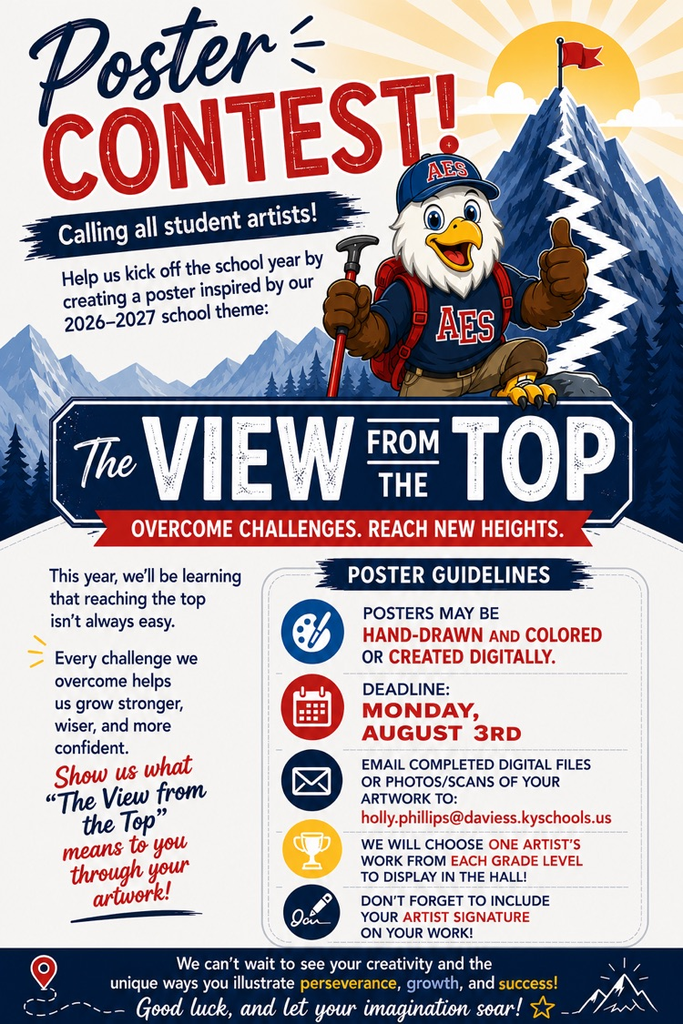 Poster CONTEST!

Calling all student artists!

Help us kick off the school year by creating a poster inspired by our 2026–2027 school theme:

AES

AES

The VIEW FROM THE TOP

OVERCOME CHALLENGES. REACH NEW HEIGHTS.

This year, we'll be learning that reaching the top isn't always easy.

Every challenge we overcome helps us grow stronger, wiser, and more confident.

Show us what "The View from the Top" means to you through your artwork!

POSTER GUIDELINES

POSTERS MAY BE HAND-DRAWN AND COLORED OR CREATED DIGITALLY.

DEADLINE: MONDAY, AUGUST 3RD

EMAIL COMPLETED DIGITAL FILES OR PHOTOS/SCANS OF YOUR ARTWORK TO: holly.phillips@daviess.kyschools.us

WE WILL CHOOSE ONE ARTIST'S WORK FROM EACH GRADE LEVEL TO DISPLAY IN THE HALL!

DON'T FORGET TO INCLUDE YOUR ARTIST SIGNATURE ON YOUR WORK!

We can't wait to see your creativity and the unique ways you illustrate perseverance, growth, and success!
Good luck, and let your imagination soar!